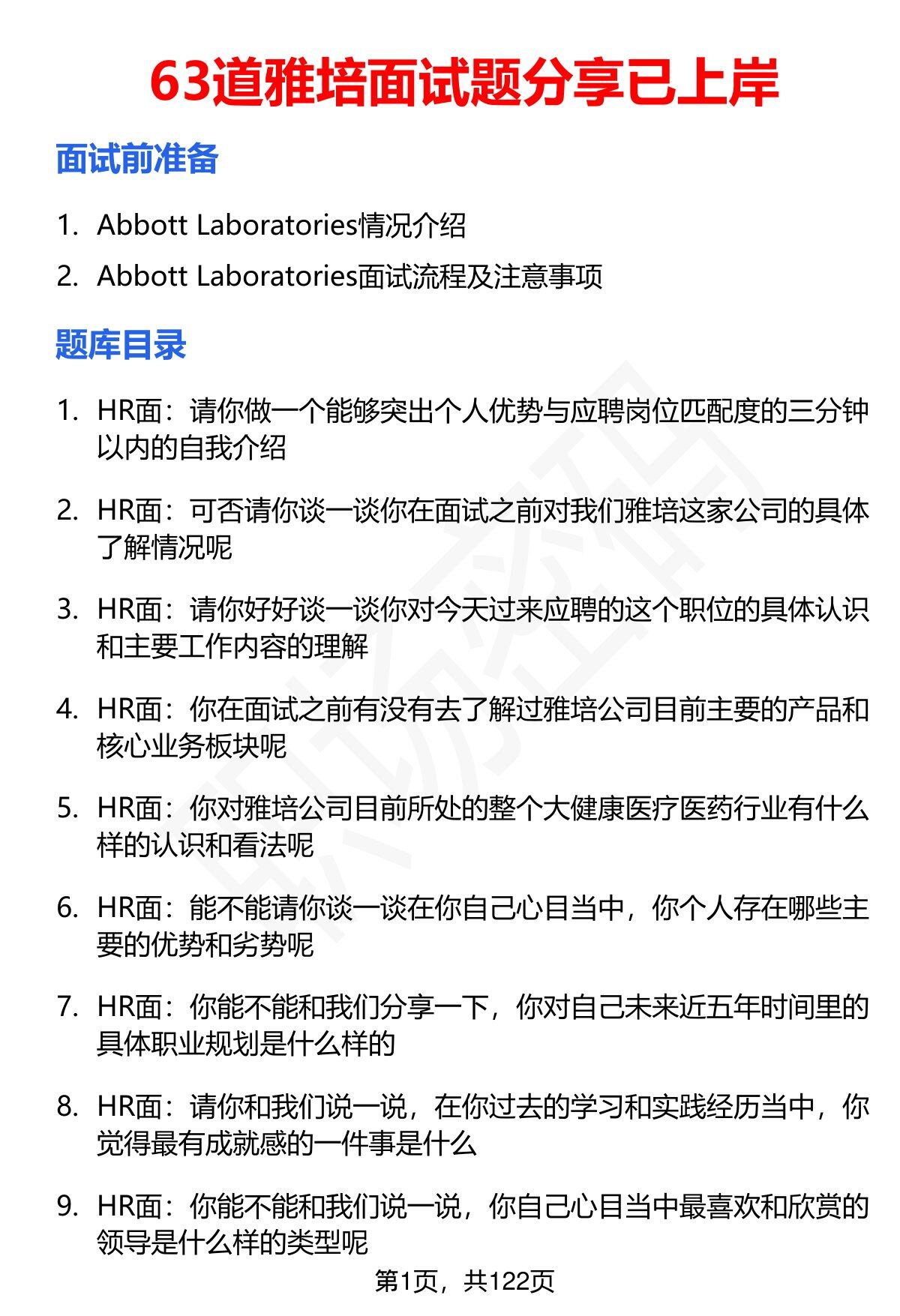 63道雅培面试题分享已上岸

面试前准备

1. Abbott Laboratories情况介绍
2. Abbott Laboratories面试流程及注意事项

题库目录

1. HR面：请你做一个能够突出个人优势与应聘岗位匹配度的三分钟以内的自我介绍
2. HR面：可否请你谈一谈你在面试之前对我们雅培这家公司的具体了解情况呢
3. HR面：请你好好谈一谈你对今天过来应聘的这个职位的具体认识和主要工作内容的理解
4. HR面：你在面试之前有没有去了解过雅培公司目前主要的产品和核心业务板块呢
5. HR面：你对雅培公司目前所处的整个大健康医疗医药行业有什么样的认识和看法呢
6. HR面：能不能请你谈一谈在你自己心目当中，你个人存在哪些主要的优势和劣势呢
7. HR面：你能不能和我们分享一下，你对自己未来近五年时间里的具体职业规划是什么样的
8. HR面：请你和我们说一说，在你过去的学习和实践经历当中，你觉得最有成就感的一件事是什么
9. HR面：你能不能和我们说一说，你自己心目当中最喜欢和欣赏的领导是什么样的类型呢

第1页，共122页